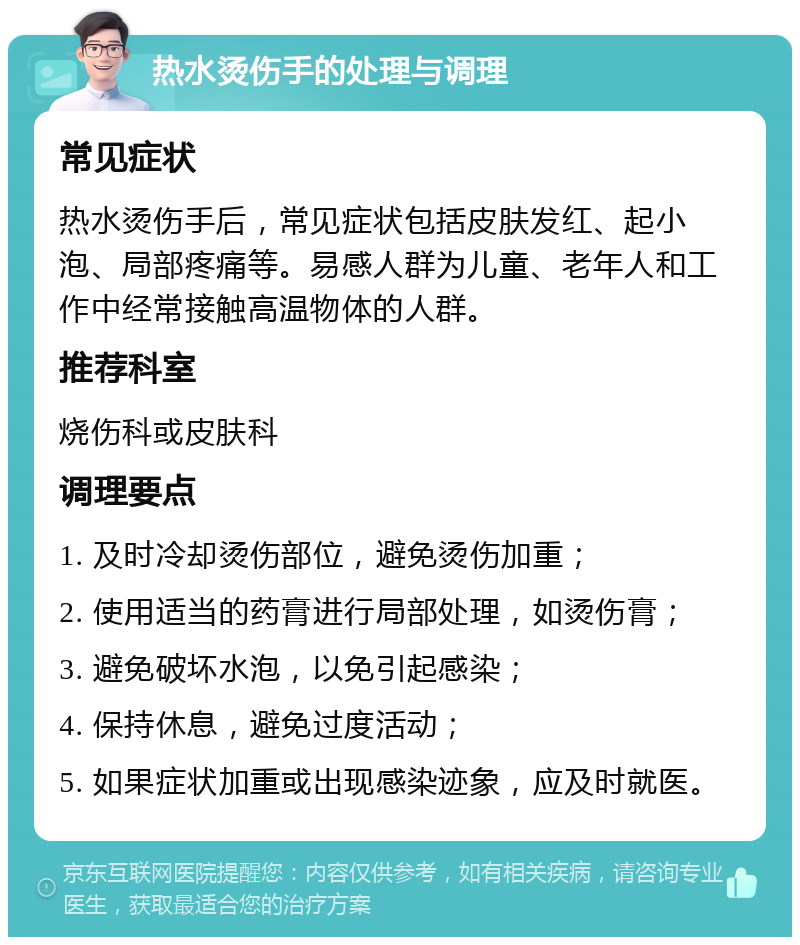 热水烫伤手的处理与调理

常见症状

热水烫伤手后，常见症状包括皮肤发红、起小泡、局部疼痛等。易感人群为儿童、老年人和工作中经常接触高温物体的人群。

推荐科室

烧伤科或皮肤科

调理要点

1. 及时冷却烫伤部位，避免烫伤加重；

2. 使用适当的药膏进行局部处理，如烫伤膏；

3. 避免破坏水泡，以免引起感染；

4. 保持休息，避免过度活动；

5. 如果症状加重或出现感染迹象，应及时就医。

京东互联网医院提醒您：内容仅供参考，如有相关疾病，请咨询专业医生，获取最适合您的治疗方案